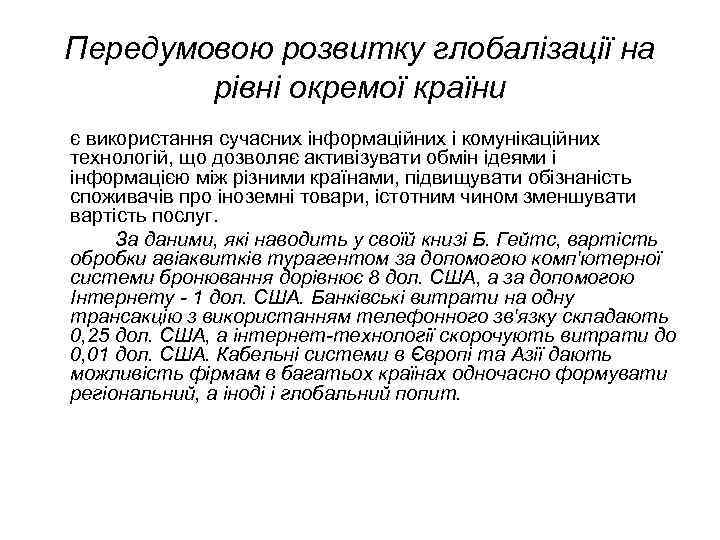 Передумовою розвитку глобалізації на рівні окремої країни

є використання сучасних інформаційних і комунікаційних технологій, що дозволяє активізувати обмін ідеями і інформацією між різними країнами, підвищувати обізнаність споживачів про іноземні товари, істотним чином зменшувати вартість послуг.

За даними, які наводить у своїй книзі Б. Гейтс, вартість обробки авіаквитків турагентом за допомогою комп'ютерної системи бронювання дорівнює 8 дол. США, а за допомогою Інтернету - 1 дол. США. Банківські витрати на одну трансакцію з використанням телефонного зв'язку складають 0,25 дол. США, а інтернет-технології скорочують витрати до 0,01 дол. США. Кабельні системи в Європі та Азії дають можливість фірмам в багатьох країнах одночасно формувати регіональний, а іноді і глобальний попит.